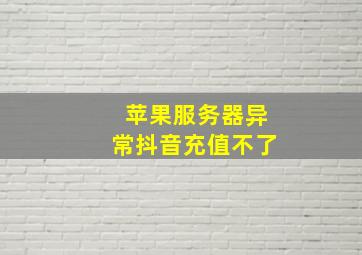 苹果服务器异常抖音充值不了